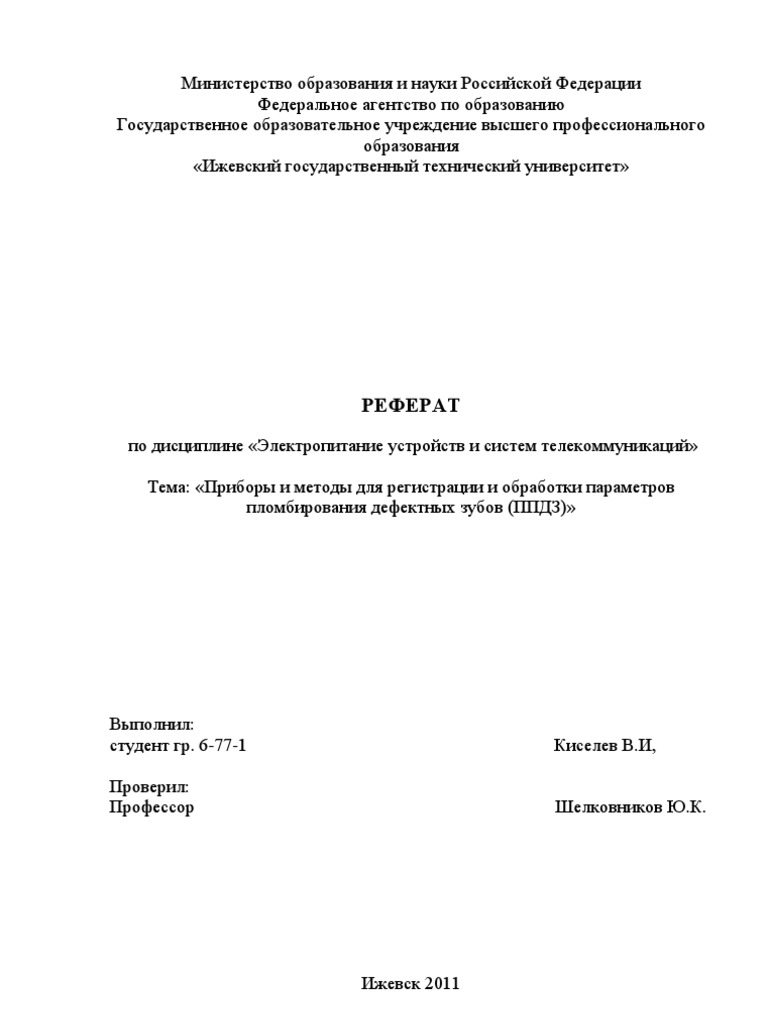 Министерство образования и науки Российской Федерации
Федеральное агентство по образованию
Государственное образовательное учреждение высшего профессионального образования
«Ижевский государственный технический университет»

РЕФЕРАТ

по дисциплине «Электропитание устройств и систем телекоммуникаций»

Тема: «Приборы и методы для регистрации и обработки параметров пломбирования дефектных зубов (ППДЗ)»

Выполнил:
студент гр. 6-77-1 Киселев В.И,

Проверил:
Профессор Шелковников Ю.К.

Ижевск 2011